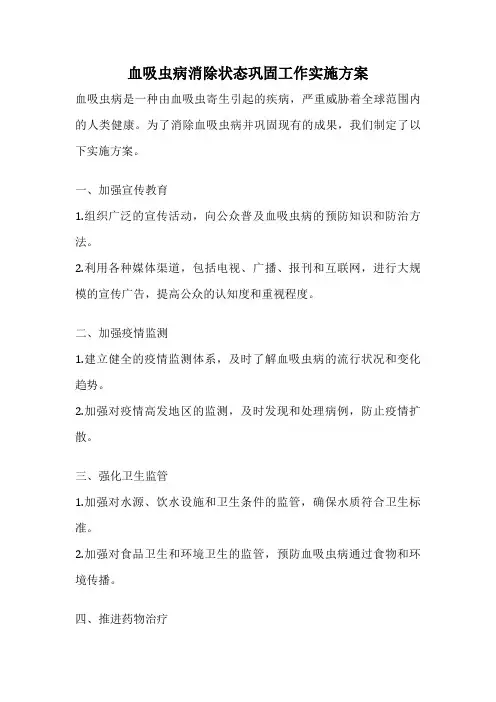 血吸虫病消除状态巩固工作实施方案

血吸虫病是一种由血吸虫寄生引起的疾病，严重威胁着全球范围内的人类健康。为了消除血吸虫病并巩固现有的成果，我们制定了以下实施方案。

一、加强宣传教育

1.组织广泛的宣传活动，向公众普及血吸虫病的预防知识和防治方法。

2.利用各种媒体渠道，包括电视、广播、报刊和互联网，进行大规模的宣传广告，提高公众的认知度和重视程度。

二、加强疫情监测

1.建立健全的疫情监测体系，及时了解血吸虫病的流行状况和变化趋势。

2.加强对疫情高发地区的监测，及时发现和处理病例，防止疫情扩散。

三、强化卫生监管

1.加强对水源、饮水设施和卫生条件的监管，确保水质符合卫生标准。

2.加强对食品卫生和环境卫生的监管，预防血吸虫病通过食物和环境传播。

四、推进药物治疗